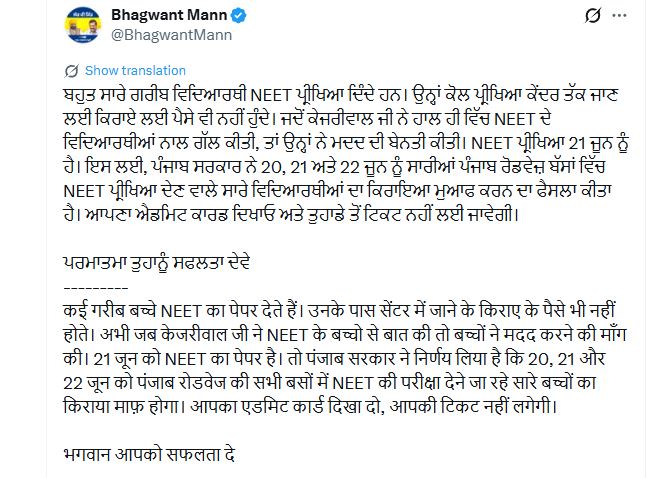 Bhagwant Mann
@BhagwantMann

Show translation

ਬਹੁਤ ਸਾਰੇ ਗਰੀਬ ਵਿਦਿਆਰਥੀ NEET ਪ੍ਰੀਖਿਆ ਦਿੰਦੇ ਹਨ। ਉਨ੍ਹਾਂ ਕੋਲ ਪ੍ਰੀਖਿਆ ਕੇਂਦਰ ਤੱਕ ਜਾਣ ਲਈ ਕਿਰਾਏ ਲਈ ਪੈਸੇ ਵੀ ਨਹੀਂ ਹੁੰਦੇ। ਜਦੋਂ ਕੇਜਰੀਵਾਲ ਜੀ ਨੇ ਹਾਲ ਹੀ ਵਿੱਚ NEET ਦੇ ਵਿਦਿਆਰਥੀਆਂ ਨਾਲ ਗੱਲ ਕੀਤੀ, ਤਾਂ ਉਨ੍ਹਾਂ ਨੇ ਮਦਦ ਦੀ ਬੇਨਤੀ ਕੀਤੀ। NEET ਪ੍ਰੀਖਿਆ 21 ਜੂਨ ਨੂੰ ਹੈ। ਇਸ ਲਈ, ਪੰਜਾਬ ਸਰਕਾਰ ਨੇ 20, 21 ਅਤੇ 22 ਜੂਨ ਨੂੰ ਸਾਰੀਆਂ ਪੰਜਾਬ ਰੋਡਵੇਜ਼ ਬੱਸਾਂ ਵਿੱਚ NEET ਪ੍ਰੀਖਿਆ ਦੇਣ ਵਾਲੇ ਸਾਰੇ ਵਿਦਿਆਰਥੀਆਂ ਦਾ ਕਿਰਾਇਆ ਮੁਆਫ ਕਰਨ ਦਾ ਫੈਸਲਾ ਕੀਤਾ ਹੈ। ਆਪਣਾ ਐਡਮਿਟ ਕਾਰਡ ਦਿਖਾਓ ਅਤੇ ਤੁਹਾਡੇ ਤੋਂ ਟਿਕਟ ਨਹੀਂ ਲਈ ਜਾਵੇਗੀ।

ਪਰਮਾਤਮਾ ਤੁਹਾਨੂੰ ਸਫਲਤਾ ਦੇਵੇ
---------
कई गरीब बच्चे NEET का पेपर देते हैं। उनके पास सेंटर में जाने के किराए के पैसे भी नहीं होते। अभी जब केजरीवाल जी ने NEET के बच्चो से बात की तो बच्चों ने मदद करने की माँग की। 21 जून को NEET का पेपर है। तो पंजाब सरकार ने निर्णय लिया है कि 20, 21 और 22 जून को पंजाब रोडवेज की सभी बसों में NEET की परीक्षा देने जा रहे सारे बच्चों का किराया माफ़ होगा। आपका एडमिट कार्ड दिखा दो, आपकी टिकट नहीं लगेगी।

भगवान आपको सफलता दे